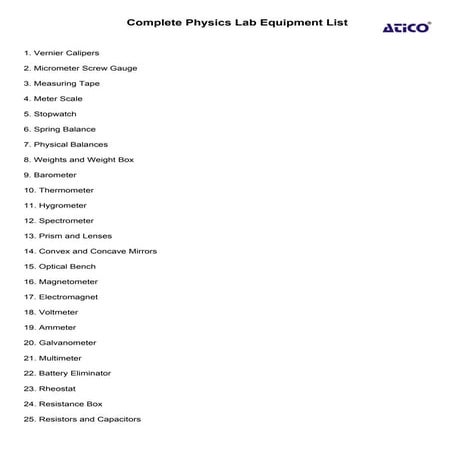 Complete Physics Lab Equipment List

ATICO®

1. Vernier Calipers
2. Micrometer Screw Gauge
3. Measuring Tape
4. Meter Scale
5. Stopwatch
6. Spring Balance
7. Physical Balances
8. Weights and Weight Box
9. Barometer
10. Thermometer
11. Hygrometer
12. Spectrometer
13. Prism and Lenses
14. Convex and Concave Mirrors
15. Optical Bench
16. Magnetometer
17. Electromagnet
18. Voltmeter
19. Ammeter
20. Galvanometer
21. Multimeter
22. Battery Eliminator
23. Rheostat
24. Resistance Box
25. Resistors and Capacitors